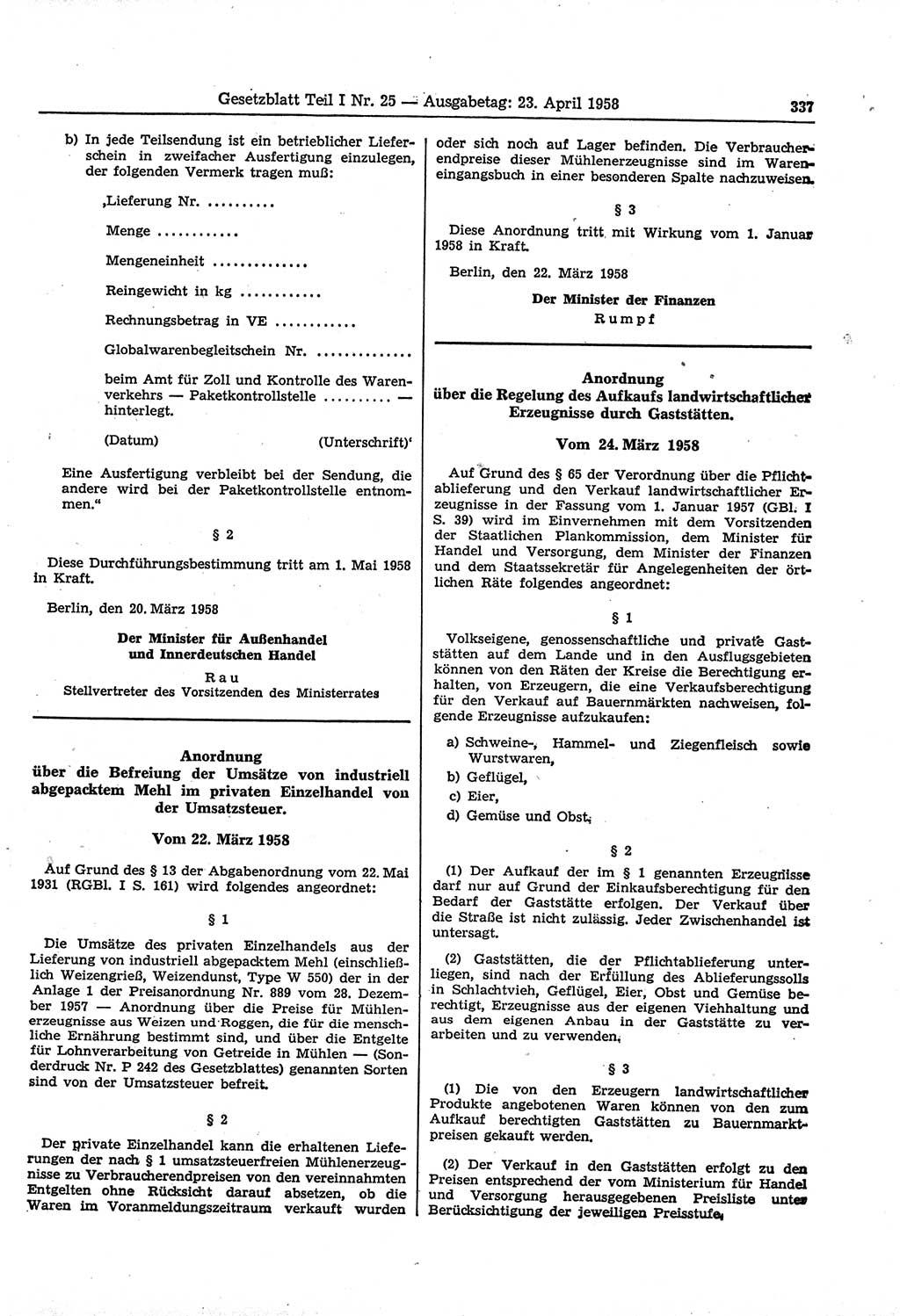 Gesetzblatt Teil I Nr. 25 — Ausgabetag: 23. April 1958 337

b) In jede Teilsendung ist ein betrieblicher Lieferschein in zweifacher Ausfertigung einzulegen, der folgenden Vermerk tragen muß:

‚Lieferung Nr. ..........

Menge ............

Mengeneinheit ..............

Reingewicht in kg ............

Rechnungsbetrag in VE ............

Globalwarenbegleitschein Nr. ..............

beim Amt für Zoll und Kontrolle des Warenverkehrs — Paketkontrollstelle .......... — hinterlegt.

(Datum) (Unterschrift)‘

Eine Ausfertigung verbleibt bei der Sendung, die andere wird bei der Paketkontrollstelle entnommen.“

§ 2

Diese Durchführungsbestimmung tritt am 1. Mai 1958 in Kraft.

Berlin, den 20. März 1958

Der Minister für Außenhandel und Innerdeutschen Handel

Rau

Stellvertreter des Vorsitzenden des Ministerrates

Anordnung über die Befreiung der Umsätze von industriell abgepacktem Mehl im privaten Einzelhandel von der Umsatzsteuer.

Vom 22. März 1958

Auf Grund des § 13 der Abgabenordnung vom 22. Mai 1931 (RGBl. I S. 161) wird folgendes angeordnet:

§ 1

Die Umsätze des privaten Einzelhandels aus der Lieferung von industriell abgepacktem Mehl (einschließlich Weizengrieß, Weizendunst, Type W 550) der in der Anlage 1 der Preisanordnung Nr. 889 vom 28. Dezember 1957 — Anordnung über die Preise für Mühlenerzeugnisse aus Weizen und Roggen, die für die menschliche Ernährung bestimmt sind, und über die Entgelte für Lohnverarbeitung von Getreide in Mühlen — (Sonderdruck Nr. P 242 des Gesetzblattes) genannten Sorten sind von der Umsatzsteuer befreit.

§ 2

Der private Einzelhandel kann die erhaltenen Lieferungen der nach § 1 umsatzsteuerfreien Mühlenerzeugnisse zu Verbraucherendpreisen von den vereinnahmten Entgelten ohne Rücksicht darauf absetzen, ob die Waren im Voranmeldungszeitraum verkauft wurden oder sich noch auf Lager befinden. Die Verbraucherendpreise dieser Mühlenerzeugnisse sind im Wareneingangsbuch in einer besonderen Spalte nachzuweisen.

§ 3

Diese Anordnung tritt mit Wirkung vom 1. Januar 1958 in Kraft.

Berlin, den 22. März 1958

Der Minister der Finanzen

Rumpf

Anordnung über die Regelung des Aufkaufs landwirtschaftlicher Erzeugnisse durch Gaststätten.

Vom 24. März 1958

Auf Grund des § 65 der Verordnung über die Pflichtablieferung und den Verkauf landwirtschaftlicher Erzeugnisse in der Fassung vom 1. Januar 1957 (GBl. I S. 39) wird im Einvernehmen mit dem Vorsitzenden der Staatlichen Plankommission, dem Minister für Handel und Versorgung, dem Minister der Finanzen und dem Staatssekretär für Angelegenheiten der örtlichen Räte folgendes angeordnet:

§ 1

Volkseigene, genossenschaftliche und private Gaststätten auf dem Lande und in den Ausflugsgebieten können von den Räten der Kreise die Berechtigung erhalten, von Erzeugern, die eine Verkaufsberechtigung für den Verkauf auf Bauernmärkten nachweisen, folgende Erzeugnisse aufzukaufen:

a) Schweine-, Hammel- und Ziegenfleisch sowie Wurstwaren,

b) Geflügel,

c) Eier,

d) Gemüse und Obst.

§ 2

(1) Der Aufkauf der im § 1 genannten Erzeugnisse darf nur auf Grund der Einkaufsberechtigung für den Bedarf der Gaststätte erfolgen. Der Verkauf über die Straße ist nicht zulässig. Jeder Zwischenhandel ist untersagt.

(2) Gaststätten, die der Pflichtablieferung unterliegen, sind nach der Erfüllung des Ablieferungssolls in Schlachtvieh, Geflügel, Eier, Obst und Gemüse berechtigt, Erzeugnisse aus der eigenen Viehhaltung und aus dem eigenen Anbau in der Gaststätte zu verarbeiten und zu verwenden.

§ 3

(1) Die von den Erzeugern landwirtschaftlicher Produkte angebotenen Waren können von den zum Aufkauf berechtigten Gaststätten zu Bauernmarktpreisen gekauft werden.

(2) Der Verkauf in den Gaststätten erfolgt zu den Preisen entsprechend der vom Ministerium für Handel und Versorgung herausgegebenen Preisliste unter Berücksichtigung der jeweiligen Preisstufe.